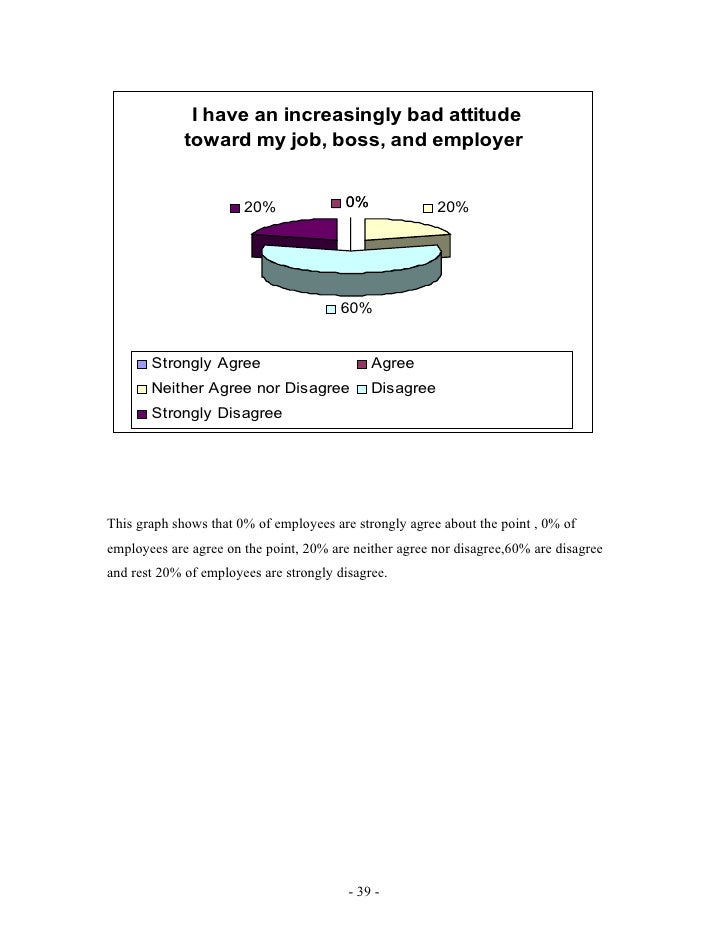 I have an increasingly bad attitude toward my job, boss, and employer

20%

0%

20%

60%

Strongly Agree
Agree
Neither Agree nor Disagree
Disagree
Strongly Disagree

This graph shows that 0% of employees are strongly agree about the point , 0% of employees are agree on the point, 20% are neither agree nor disagree,60% are disagree and rest 20% of employees are strongly disagree.

- 39 -